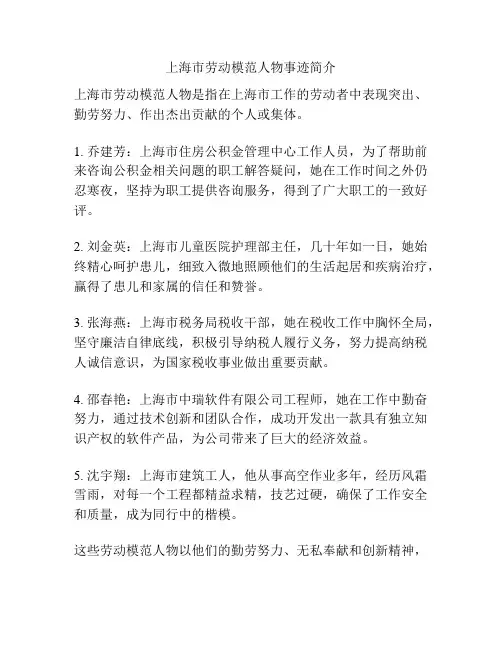 上海市劳动模范人物事迹简介

上海市劳动模范人物是指在上海市工作的劳动者中表现突出、勤劳努力、作出杰出贡献的个人或集体。

1. 乔建芳：上海市住房公积金管理中心工作人员，为了帮助前来咨询公积金相关问题的职工解答疑问，她在工作时间之外仍忍寒夜，坚持为职工提供咨询服务，得到了广大职工的一致好评。

2. 刘金英：上海市儿童医院护理部主任，几十年如一日，她始终精心呵护患儿，细致入微地照顾他们的生活起居和疾病治疗，赢得了患儿和家属的信任和赞誉。

3. 张海燕：上海市税务局税收干部，她在税收工作中胸怀全局，坚守廉洁自律底线，积极引导纳税人履行义务，努力提高纳税人诚信意识，为国家税收事业做出重要贡献。

4. 邵春艳：上海市中瑞软件有限公司工程师，她在工作中勤奋努力，通过技术创新和团队合作，成功开发出一款具有独立知识产权的软件产品，为公司带来了巨大的经济效益。

5. 沈宇翔：上海市建筑工人，他从事高空作业多年，经历风霜雪雨，对每一个工程都精益求精，技艺过硬，确保了工作安全和质量，成为同行中的楷模。

这些劳动模范人物以他们的勤劳努力、无私奉献和创新精神，